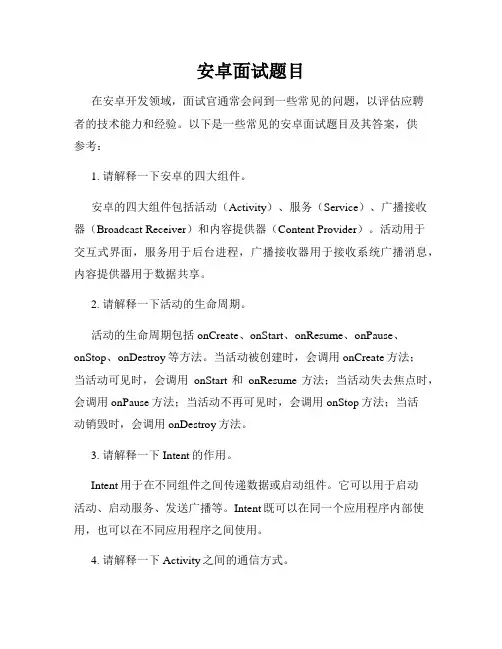 安卓面试题目

在安卓开发领域，面试官通常会问到一些常见的问题，以评估应聘者的技术能力和经验。以下是一些常见的安卓面试题目及其答案，供参考：

1. 请解释一下安卓的四大组件。

安卓的四大组件包括活动（Activity）、服务（Service）、广播接收器（Broadcast Receiver）和内容提供器（Content Provider）。活动用于交互式界面，服务用于后台进程，广播接收器用于接收系统广播消息，内容提供器用于数据共享。

2. 请解释一下活动的生命周期。

活动的生命周期包括 onCreate、onStart、onResume、onPause、onStop、onDestroy 等方法。当活动被创建时，会调用 onCreate 方法；当活动可见时，会调用 onStart 和 onResume 方法；当活动失去焦点时，会调用 onPause 方法；当活动不再可见时，会调用 onStop 方法；当活动销毁时，会调用 onDestroy 方法。

3. 请解释一下 Intent 的作用。

Intent 用于在不同组件之间传递数据或启动组件。它可以用于启动活动、启动服务、发送广播等。Intent 既可以在同一个应用程序内部使用，也可以在不同应用程序之间使用。

4. 请解释一下 Activity 之间的通信方式。